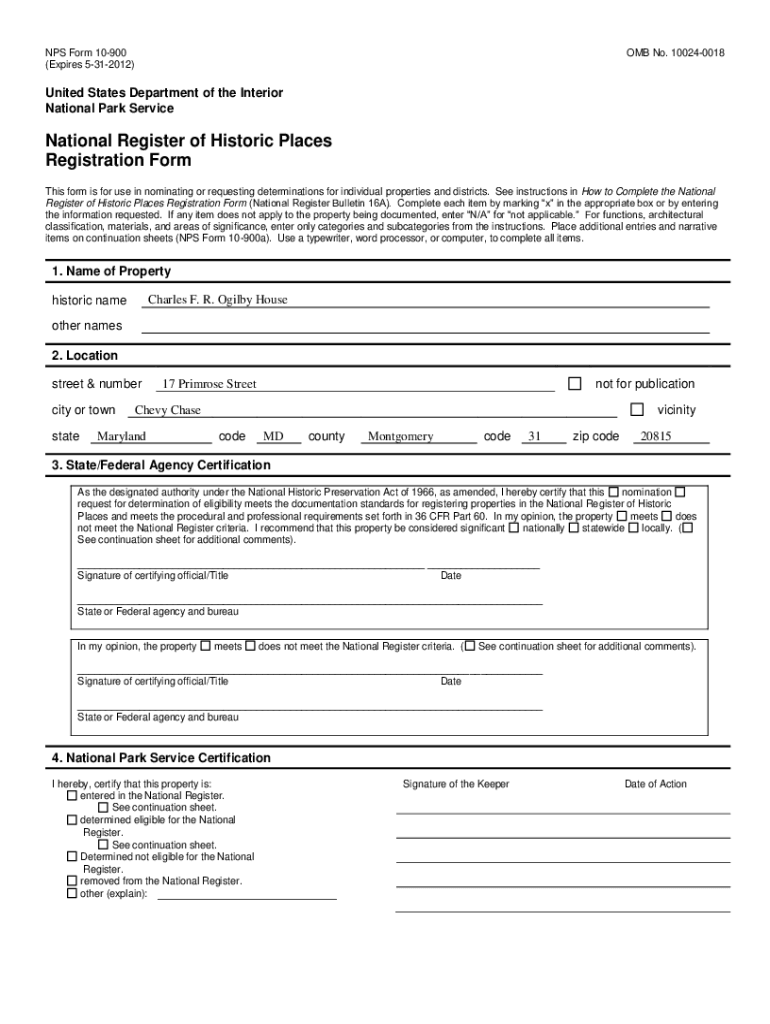 NPS Form 10-900
(Expires 5-31-2012)

OMB No. 10024-0018

United States Department of the Interior
National Park Service

National Register of Historic Places
Registration Form

This form is for use in nominating or requesting determinations for individual properties and districts. See instructions in How to Complete the National Register of Historic Places Registration Form (National Register Bulletin 16A). Complete each item by marking "x" in the appropriate box or by entering the information requested. If any item does not apply to the property being documented, enter "N/A" for "not applicable." For functions, architectural classification, materials, and areas of significance, enter only categories and subcategories from the instructions. Place additional entries and narrative items on continuation sheets (NPS Form 10-900a). Use a typewriter, word processor, or computer, to complete all items.

1. Name of Property

historic name Charles F. R. Ogilby House

other names

2. Location

street & number 17 Primrose Street ☐ not for publication

city or town Chevy Chase ☐ vicinity

state Maryland code MD county Montgomery code 31 zip code 20815

3. State/Federal Agency Certification

As the designated authority under the National Historic Preservation Act of 1966, as amended, I hereby certify that this ☐ nomination ☐ request for determination of eligibility meets the documentation standards for registering properties in the National Register of Historic Places and meets the procedural and professional requirements set forth in 36 CFR Part 60. In my opinion, the property ☐ meets ☐ does not meet the National Register criteria. I recommend that this property be considered significant ☐ nationally ☐ statewide ☐ locally. (☐ See continuation sheet for additional comments).

Signature of certifying official/Title Date

State or Federal agency and bureau

In my opinion, the property ☐ meets ☐ does not meet the National Register criteria. (☐ See continuation sheet for additional comments).

Signature of certifying official/Title Date

State or Federal agency and bureau

4. National Park Service Certification

I hereby, certify that this property is:
☐ entered in the National Register.
☐ See continuation sheet.
☐ determined eligible for the National Register.
☐ See continuation sheet.
☐ Determined not eligible for the National Register.
☐ removed from the National Register.
☐ other (explain):

Signature of the Keeper

Date of Action